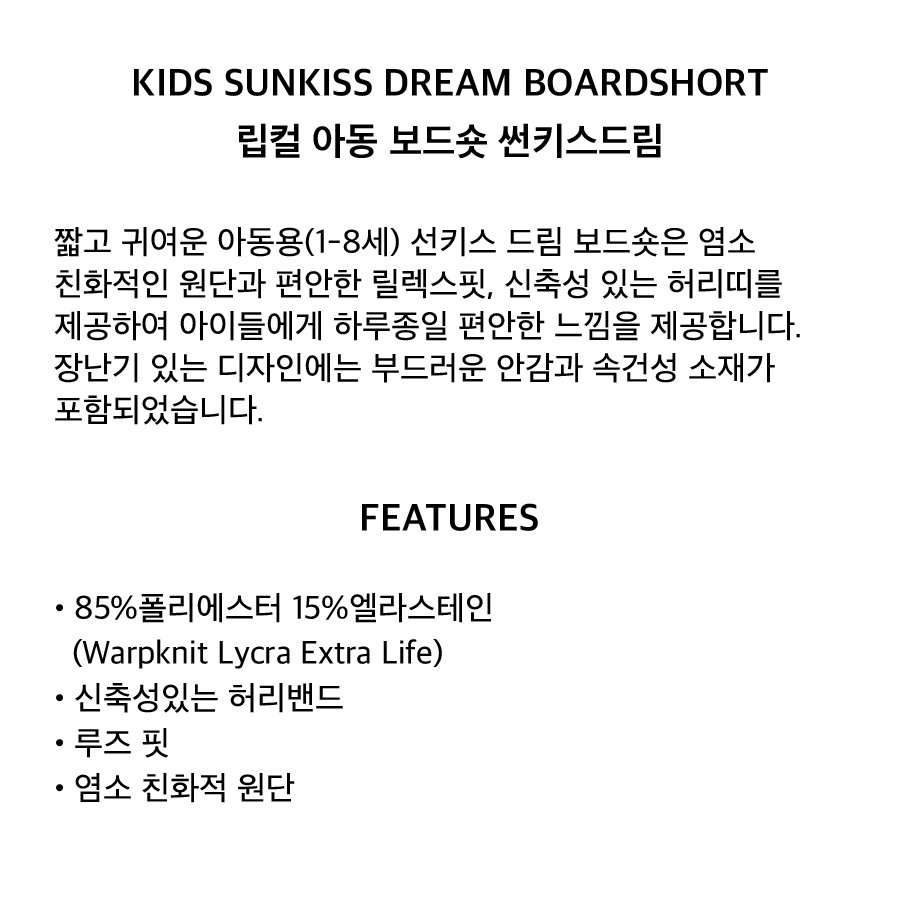 KIDS SUNKISS DREAM BOARDSHORT
립컬 아동 보드숏 썬키스드림

짧고 귀여운 아동용(1-8세) 선키스 드림 보드숏은 염소 친화적인 원단과 편안한 릴렉스핏, 신축성 있는 허리띠를 제공하여 아이들에게 하루종일 편안한 느낌을 제공합니다. 장난기 있는 디자인에는 부드러운 안감과 속건성 소재가 포함되었습니다.

FEATURES

• 85%폴리에스터 15%엘라스테인 (Warpknit Lycra Extra Life)
• 신축성있는 허리밴드
• 루즈 핏
• 염소 친화적 원단